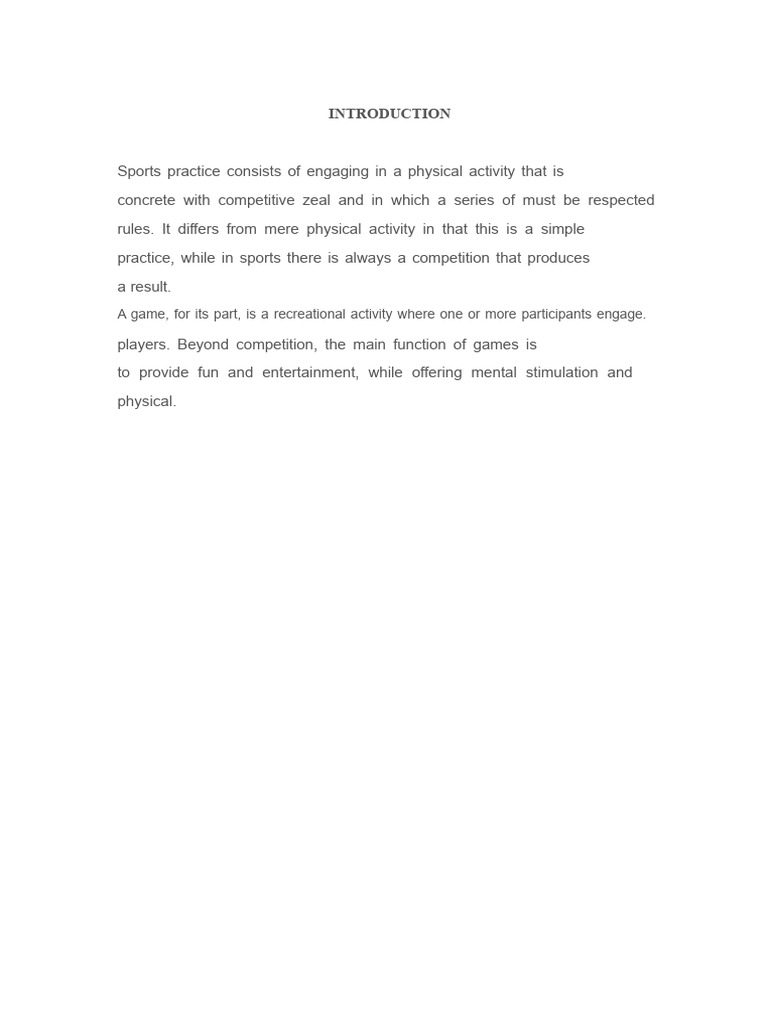 INTRODUCTION

Sports practice consists of engaging in a physical activity that is concrete with competitive zeal and in which a series of must be respected rules. It differs from mere physical activity in that this is a simple practice, while in sports there is always a competition that produces a result.
A game, for its part, is a recreational activity where one or more participants engage.
players. Beyond competition, the main function of games is to provide fun and entertainment, while offering mental stimulation and physical.